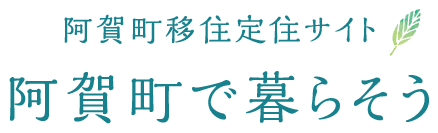 阿賀町移住定住サイト
阿賀町で暮らそう